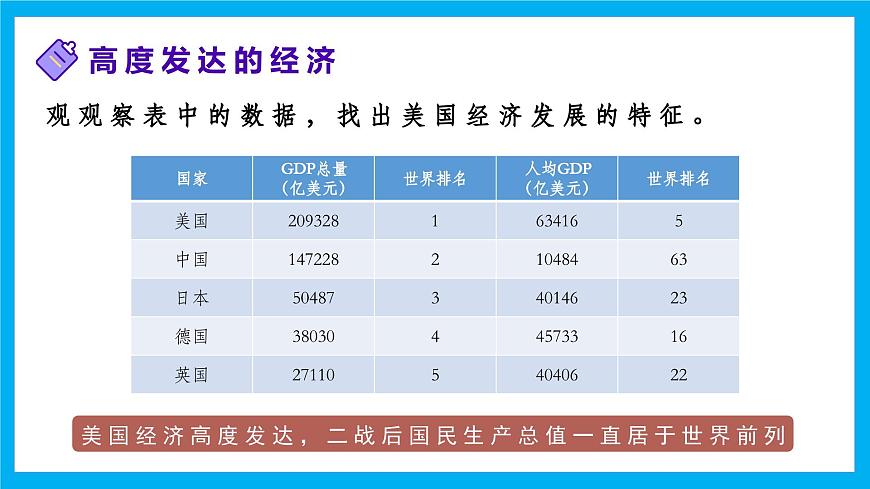 高度发达的经济

观观察表中的数据，找出美国经济发展的特征。

| 国家 | GDP总量（亿美元） | 世界排名 | 人均GDP（亿美元） | 世界排名 |
|---|---|---|---|---|
| 美国 | 209328 | 1 | 63416 | 5 |
| 中国 | 147228 | 2 | 10484 | 63 |
| 日本 | 50487 | 3 | 40146 | 23 |
| 德国 | 38030 | 4 | 45733 | 16 |
| 英国 | 27110 | 5 | 40406 | 22 |

美国经济高度发达，二战后国民生产总值一直居于世界前列